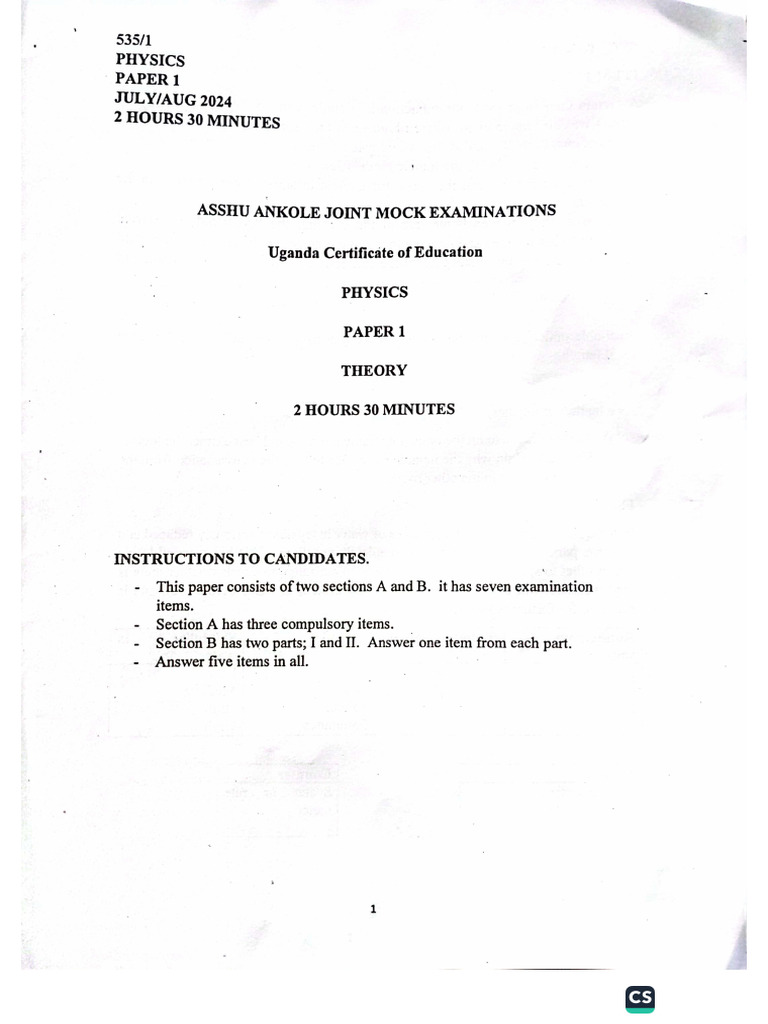 535/1
PHYSICS
PAPER 1
JULY/AUG 2024
2 HOURS 30 MINUTES

ASSHU ANKOLE JOINT MOCK EXAMINATIONS

Uganda Certificate of Education

PHYSICS

PAPER 1

THEORY

2 HOURS 30 MINUTES

INSTRUCTIONS TO CANDIDATES.

- This paper consists of two sections A and B. it has seven examination items.
- Section A has three compulsory items.
- Section B has two parts; I and II. Answer one item from each part.
- Answer five items in all.

1

CS